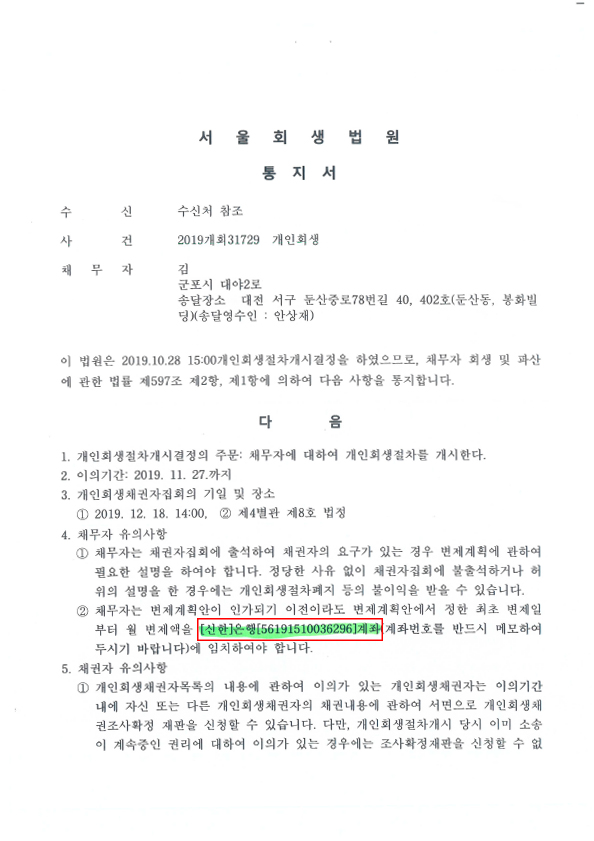 서 울 회 생 법 원

통 지 서

수 신 수신처 참조

사 건 2019개회31729 개인회생

채 무 자 김
군포시 대야2로
송달장소 대전 서구 둔산중로78번길 40, 402호(둔산동, 봉화빌딩)(송달영수인 : 안상재)

이 법원은 2019.10.28 15:00개인회생절차개시결정을 하였으므로, 채무자 회생 및 파산에 관한 법률 제597조 제2항, 제1항에 의하여 다음 사항을 통지합니다.

다 음

1. 개인회생절차개시결정의 주문: 채무자에 대하여 개인회생절차를 개시한다.
2. 이의기간: 2019. 11. 27.까지
3. 개인회생채권자집회의 기일 및 장소
① 2019. 12. 18. 14:00, ② 제4별관 제8호 법정
4. 채무자 유의사항
① 채무자는 채권자집회에 출석하여 채권자의 요구가 있는 경우 변제계획에 관하여 필요한 설명을 하여야 합니다. 정당한 사유 없이 채권자집회에 불출석하거나 허위의 설명을 한 경우에는 개인회생절차폐지 등의 불이익을 받을 수 있습니다.
② 채무자는 변제계획안이 인가되기 이전이라도 변제계획안에서 정한 최초 변제일부터 월 변제액을 [신한]은행[56191510036296]계좌(계좌번호를 반드시 메모하여 두시기 바랍니다)에 임치하여야 합니다.
5. 채권자 유의사항
① 개인회생채권자목록의 내용에 관하여 이의가 있는 개인회생채권자는 이의기간 내에 자신 또는 다른 개인회생채권자의 채권내용에 관하여 서면으로 개인회생채권조사확정 재판을 신청할 수 있습니다. 다만, 개인회생절차개시 당시 이미 소송이 계속중인 권리에 대하여 이의가 있는 경우에는 조사확정재판을 신청할 수 없